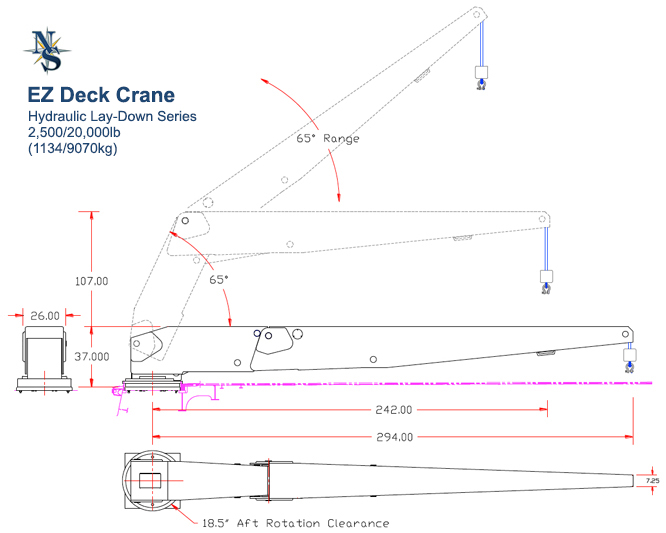 NS

EZ Deck Crane

Hydraulic Lay-Down Series
2,500/20,000lb
(1134/9070kg)

65° Range

65°

107.00

26.00

37.000

242.00

294.00

7.25

18.5" Aft Rotation Clearance